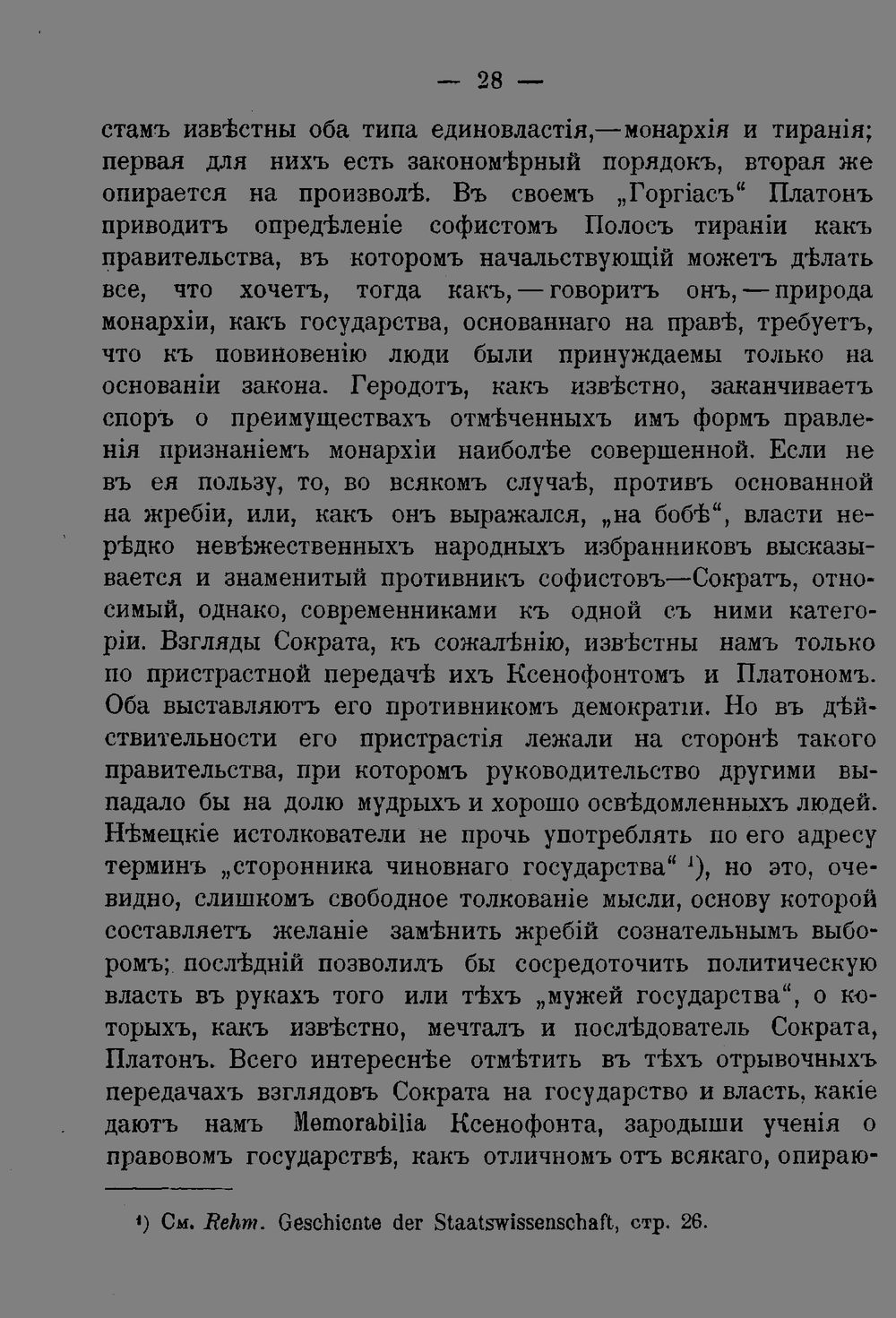 — 28 —

стамъ извѣстны оба типа единовластія,—монархія и тиранія; первая для нихъ есть закономѣрный порядокъ, вторая же опирается на произволѣ. Въ своемъ „Горгіасъ“ Платонъ приводитъ опредѣленіе софистомъ Полосъ тираніи какъ правительства, въ которомъ начальствующій можетъ дѣлать все, что хочетъ, тогда какъ, — говоритъ онъ, — природа монархіи, какъ государства, основаннаго на правѣ, требуетъ, что къ повиновенію люди были принуждаемы только на основаніи закона. Геродотъ, какъ извѣстно, заканчиваетъ споръ о преимуществахъ отмѣченныхъ имъ формъ правленія признаніемъ монархіи наиболѣе совершенной. Если не въ ея пользу, то, во всякомъ случаѣ, противъ основанной на жребіи, или, какъ онъ выражался, „на бобѣ“, власти нерѣдко невѣжественныхъ народныхъ избранниковъ высказывается и знаменитый противникъ софистовъ—Сократъ, относимый, однако, современниками къ одной съ ними категоріи. Взгляды Сократа, къ сожалѣнію, извѣстны намъ только по пристрастной передачѣ ихъ Ксенофонтомъ и Платономъ. Оба выставляютъ его противникомъ демократіи. Но въ дѣйствительности его пристрастія лежали на сторонѣ такого правительства, при которомъ руководительство другими выпадало бы на долю мудрыхъ и хорошо освѣдомленныхъ людей. Нѣмецкіе истолкователи не прочь употреблять по его адресу терминъ „сторонника чиновнаго государства“ ¹), но это, очевидно, слишкомъ свободное толкованіе мысли, основу которой составляетъ желаніе замѣнить жребій сознательнымъ выборомъ; послѣдній позволилъ бы сосредоточить политическую власть въ рукахъ того или тѣхъ „мужей государства“, о которыхъ, какъ извѣстно, мечталъ и послѣдователь Сократа, Платонъ. Всего интереснѣе отмѣтить въ тѣхъ отрывочныхъ передачахъ взглядовъ Сократа на государство и власть, какіе даютъ намъ Memorabilia Ксенофонта, зародыши ученія о правовомъ государствѣ, какъ отличномъ отъ всякаго, опираю-

¹) См. Rehm. Geschichte der Staatswissenschaft, стр. 26.